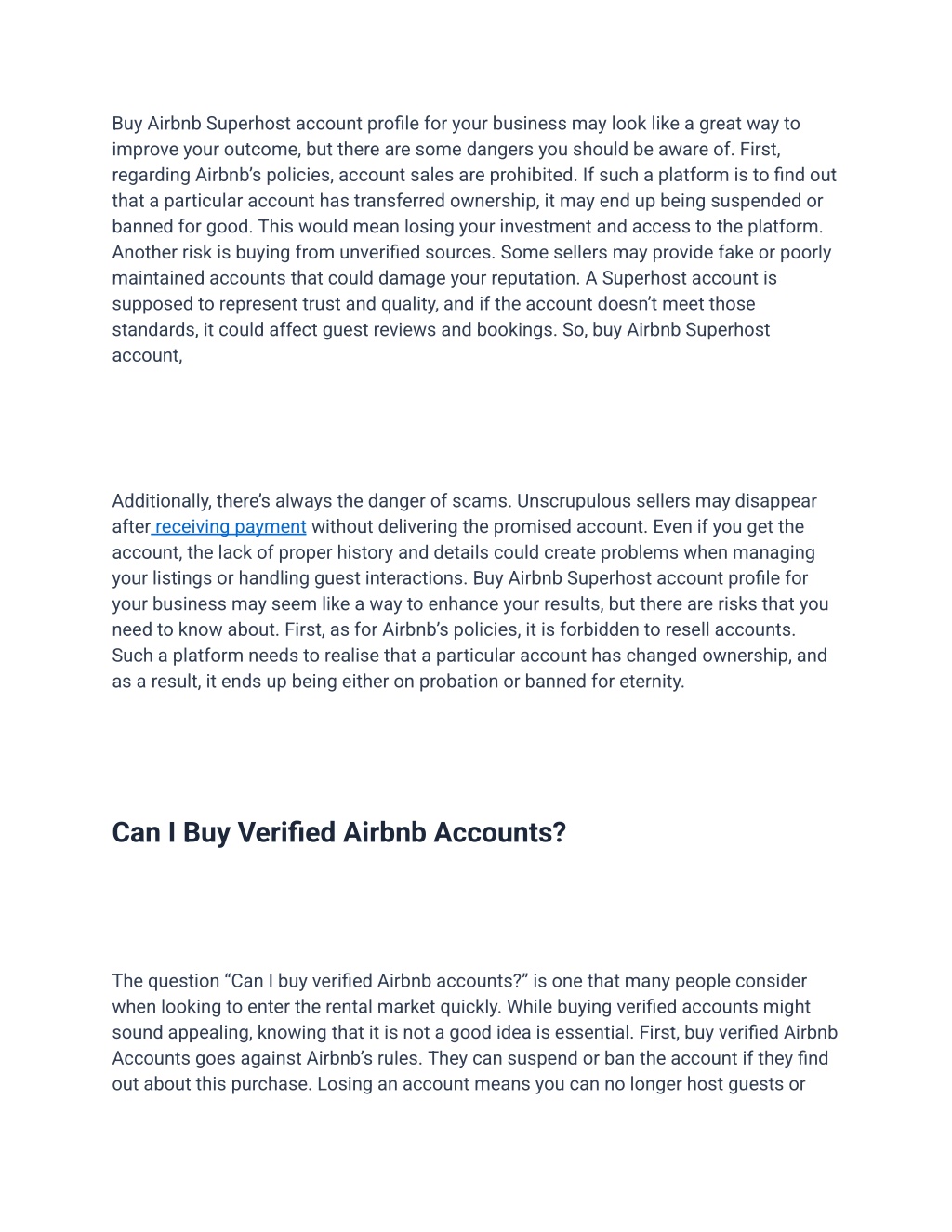 Buy Airbnb Superhost account profile for your business may look like a great way to improve your outcome, but there are some dangers you should be aware of. First, regarding Airbnb's policies, account sales are prohibited. If such a platform is to find out that a particular account has transferred ownership, it may end up being suspended or banned for good. This would mean losing your investment and access to the platform. Another risk is buying from unverified sources. Some sellers may provide fake or poorly maintained accounts that could damage your reputation. A Superhost account is supposed to represent trust and quality, and if the account doesn't meet those standards, it could affect guest reviews and bookings. So, buy Airbnb Superhost account,

Additionally, there's always the danger of scams. Unscrupulous sellers may disappear after receiving payment without delivering the promised account. Even if you get the account, the lack of proper history and details could create problems when managing your listings or handling guest interactions. Buy Airbnb Superhost account profile for your business may seem like a way to enhance your results, but there are risks that you need to know about. First, as for Airbnb's policies, it is forbidden to resell accounts. Such a platform needs to realise that a particular account has changed ownership, and as a result, it ends up being either on probation or banned for eternity.

Can I Buy Verified Airbnb Accounts?

The question "Can I buy verified Airbnb accounts?" is one that many people consider when looking to enter the rental market quickly. While buying verified accounts might sound appealing, knowing that it is not a good idea is essential. First, buy verified Airbnb Accounts goes against Airbnb's rules. They can suspend or ban the account if they find out about this purchase. Losing an account means you can no longer host guests or